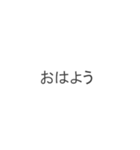 おはよう